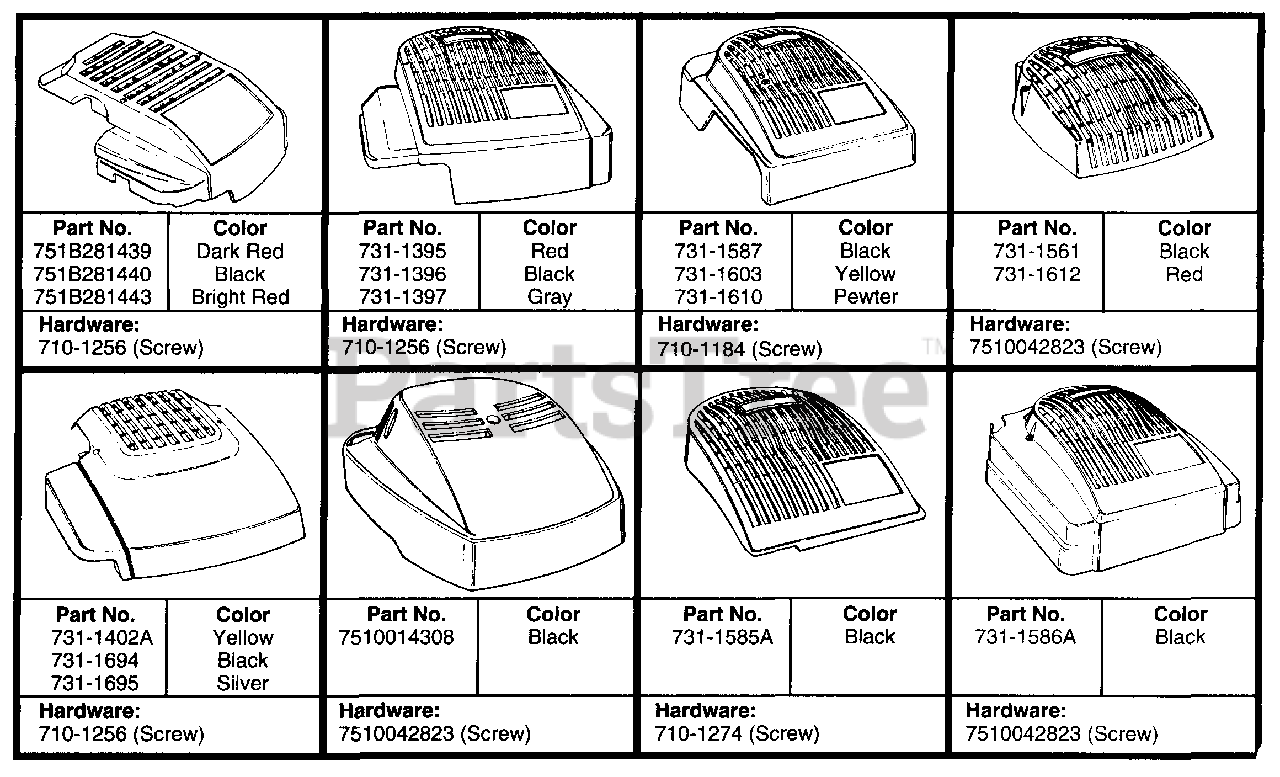 | Part No. | Color |
|---|---|
| 751B281439 | Dark Red |
| 751B281440 | Black |
| 751B281443 | Bright Red |

Hardware:
710-1256 (Screw)

| Part No. | Color |
|---|---|
| 731-1395 | Red |
| 731-1396 | Black |
| 731-1397 | Gray |

Hardware:
710-1256 (Screw)

| Part No. | Color |
|---|---|
| 731-1587 | Black |
| 731-1603 | Yellow |
| 731-1610 | Pewter |

Hardware:
710-1184 (Screw)

| Part No. | Color |
|---|---|
| 731-1561 | Black |
| 731-1612 | Red |

Hardware:
7510042823 (Screw)

PartsTree™

| Part No. | Color |
|---|---|
| 731-1402A | Yellow |
| 731-1694 | Black |
| 731-1695 | Silver |

Hardware:
710-1256 (Screw)

| Part No. | Color |
|---|---|
| 7510014308 | Black |

Hardware:
7510042823 (Screw)

| Part No. | Color |
|---|---|
| 731-1585A | Black |

Hardware:
710-1274 (Screw)

| Part No. | Color |
|---|---|
| 731-1586A | Black |

Hardware:
7510042823 (Screw)